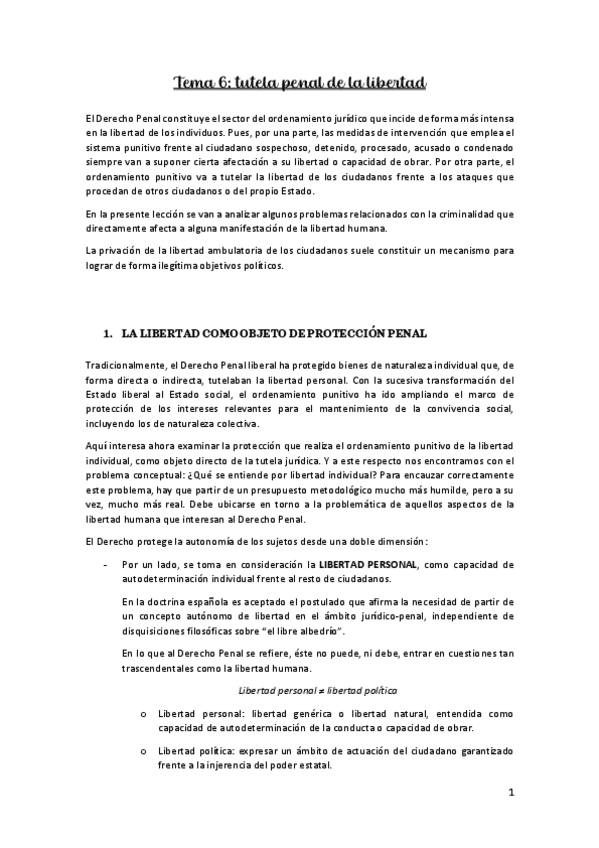 Tema 6: tutela penal de la libertad

El Derecho Penal constituye el sector del ordenamiento jurídico que incide de forma más intensa en la libertad de los individuos. Pues, por una parte, las medidas de intervención que emplea el sistema punitivo frente al ciudadano sospechoso, detenido, procesado, acusado o condenado siempre van a suponer cierta afectación a su libertad o capacidad de obrar. Por otra parte, el ordenamiento punitivo va a tutelar la libertad de los ciudadanos frente a los ataques que procedan de otros ciudadanos o del propio Estado.

En la presente lección se van a analizar algunos problemas relacionados con la criminalidad que directamente afecta a alguna manifestación de la libertad humana.

La privación de la libertad ambulatoria de los ciudadanos suele constituir un mecanismo para lograr de forma ilegítima objetivos políticos.

1. LA LIBERTAD COMO OBJETO DE PROTECCIÓN PENAL

Tradicionalmente, el Derecho Penal liberal ha protegido bienes de naturaleza individual que, de forma directa o indirecta, tutelaban la libertad personal. Con la sucesiva transformación del Estado liberal al Estado social, el ordenamiento punitivo ha ido ampliando el marco de protección de los intereses relevantes para el mantenimiento de la convivencia social, incluyendo los de naturaleza colectiva.

Aquí interesa ahora examinar la protección que realiza el ordenamiento punitivo de la libertad individual, como objeto directo de la tutela jurídica. Y a este respecto nos encontramos con el problema conceptual: ¿Qué se entiende por libertad individual? Para encauzar correctamente este problema, hay que partir de un presupuesto metodológico mucho más humilde, pero a su vez, mucho más real. Debe ubicarse en torno a la problemática de aquellos aspectos de la libertad humana que interesan al Derecho Penal.

El Derecho protege la autonomía de los sujetos desde una doble dimensión:

- Por un lado, se toma en consideración la LIBERTAD PERSONAL, como capacidad de autodeterminación individual frente al resto de ciudadanos.

En la doctrina española es aceptado el postulado que afirma la necesidad de partir de un concepto autónomo de libertad en el ámbito jurídico-penal, independiente de disquisiciones filosóficas sobre "el libre albedrío".

En lo que al Derecho Penal se refiere, éste no puede, ni debe, entrar en cuestiones tan trascendentales como la libertad humana.

Libertad personal ≠ libertad política

o Libertad personal: libertad genérica o libertad natural, entendida como capacidad de autodeterminación de la conducta o capacidad de obrar.

o Libertad política: expresar un ámbito de actuación del ciudadano garantizado frente a la injerencia del poder estatal.

1